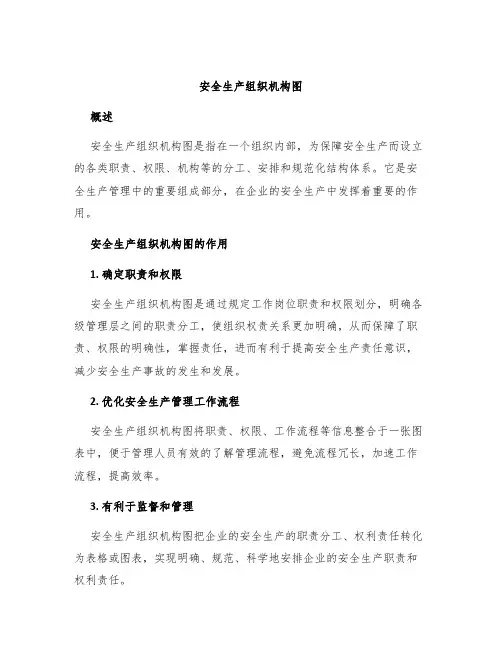 安全生产组织机构图

概述

安全生产组织机构图是指在一个组织内部，为保障安全生产而设立的各类职责、权限、机构等的分工、安排和规范化结构体系。它是安全生产管理中的重要组成部分，在企业的安全生产中发挥着重要的作用。

安全生产组织机构图的作用

1. 确定职责和权限

安全生产组织机构图是通过规定工作岗位职责和权限划分，明确各级管理层之间的职责分工，使组织权责关系更加明确，从而保障了职责、权限的明确性，掌握责任，进而有利于提高安全生产责任意识，减少安全生产事故的发生和发展。

2. 优化安全生产管理工作流程

安全生产组织机构图将职责、权限、工作流程等信息整合于一张图表中，便于管理人员有效的了解管理流程，避免流程冗长，加速工作流程，提高效率。

3. 有利于监督和管理

安全生产组织机构图把企业的安全生产的职责分工、权利责任转化为表格或图表，实现明确、规范、科学地安排企业的安全生产职责和权利责任。